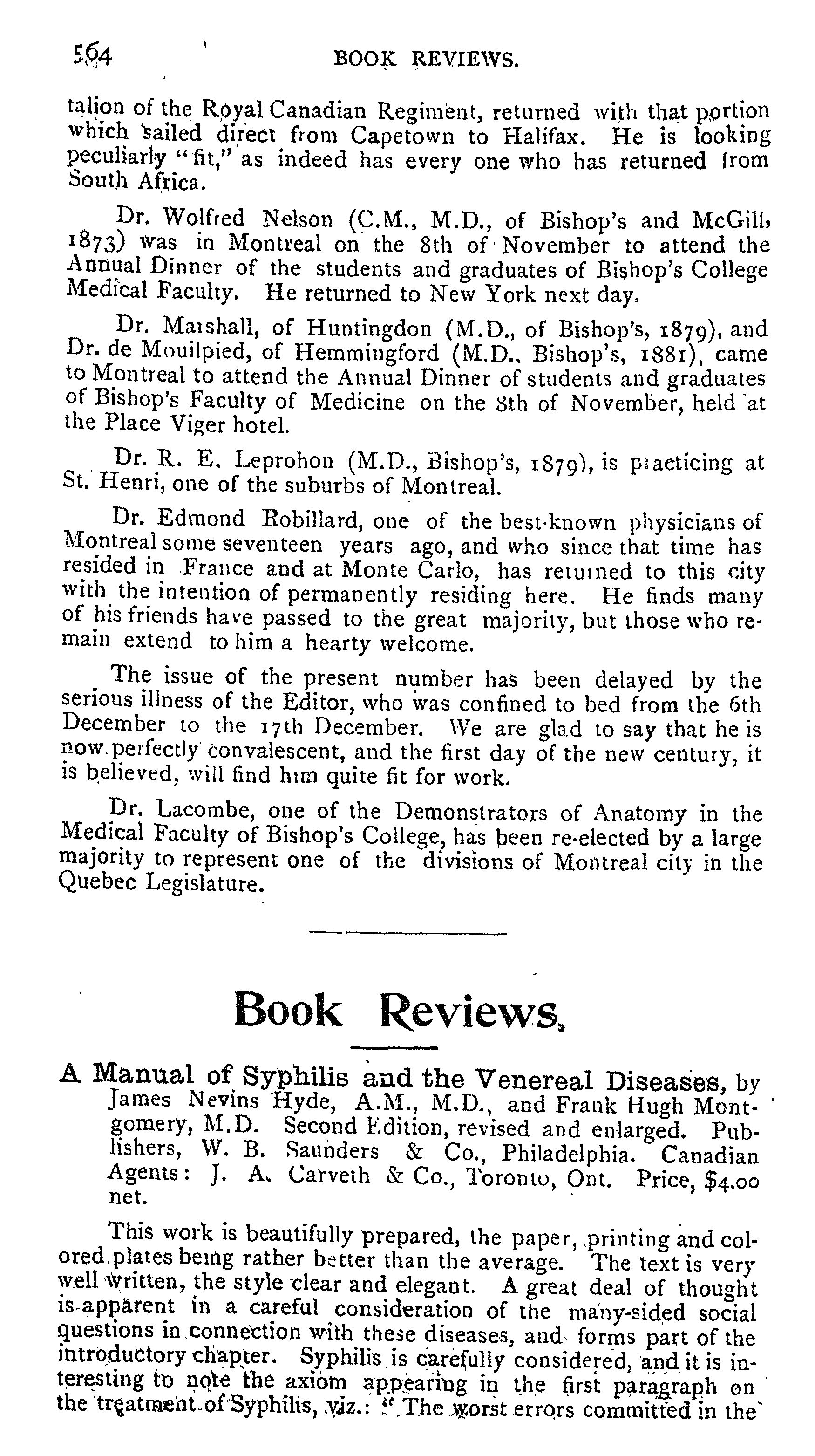 564 BOOK REVIEWS.

talion of the Royal Canadian Regiment, returned with that portion which sailed direct from Capetown to Halifax. He is looking peculiarly "fit," as indeed has every one who has returned from South Africa.

Dr. Wolfred Nelson (C.M., M.D., of Bishop's and McGill, 1873) was in Montreal on the 8th of November to attend the Annual Dinner of the students and graduates of Bishop's College Medical Faculty. He returned to New York next day.

Dr. Marshall, of Huntingdon (M.D., of Bishop's, 1879), and Dr. de Mouilpied, of Hemmingford (M.D., Bishop's, 1881), came to Montreal to attend the Annual Dinner of students and graduates of Bishop's Faculty of Medicine on the 8th of November, held at the Place Viger hotel.

Dr. R. E. Leprohon (M.D., Bishop's, 1879), is practicing at St. Henri, one of the suburbs of Montreal.

Dr. Edmond Robillard, one of the best-known physicians of Montreal some seventeen years ago, and who since that time has resided in France and at Monte Carlo, has returned to this city with the intention of permanently residing here. He finds many of his friends have passed to the great majority, but those who remain extend to him a hearty welcome.

The issue of the present number has been delayed by the serious illness of the Editor, who was confined to bed from the 6th December to the 17th December. We are glad to say that he is now perfectly convalescent, and the first day of the new century, it is believed, will find him quite fit for work.

Dr. Lacombe, one of the Demonstrators of Anatomy in the Medical Faculty of Bishop's College, has been re-elected by a large majority to represent one of the divisions of Montreal city in the Quebec Legislature.

Book Reviews.

A Manual of Syphilis and the Venereal Diseases, by James Nevins Hyde, A.M., M.D., and Frank Hugh Montgomery, M.D. Second Edition, revised and enlarged. Publishers, W. B. Saunders & Co., Philadelphia. Canadian Agents: J. A. Carveth & Co., Toronto, Ont. Price, $4.00 net.

This work is beautifully prepared, the paper, printing and colored plates being rather better than the average. The text is very well written, the style clear and elegant. A great deal of thought is apparent in a careful consideration of the many-sided social questions in connection with these diseases, and forms part of the introductory chapter. Syphilis is carefully considered, and it is interesting to note the axiom appearing in the first paragraph on the treatment of Syphilis, viz.: "The worst errors committed in the